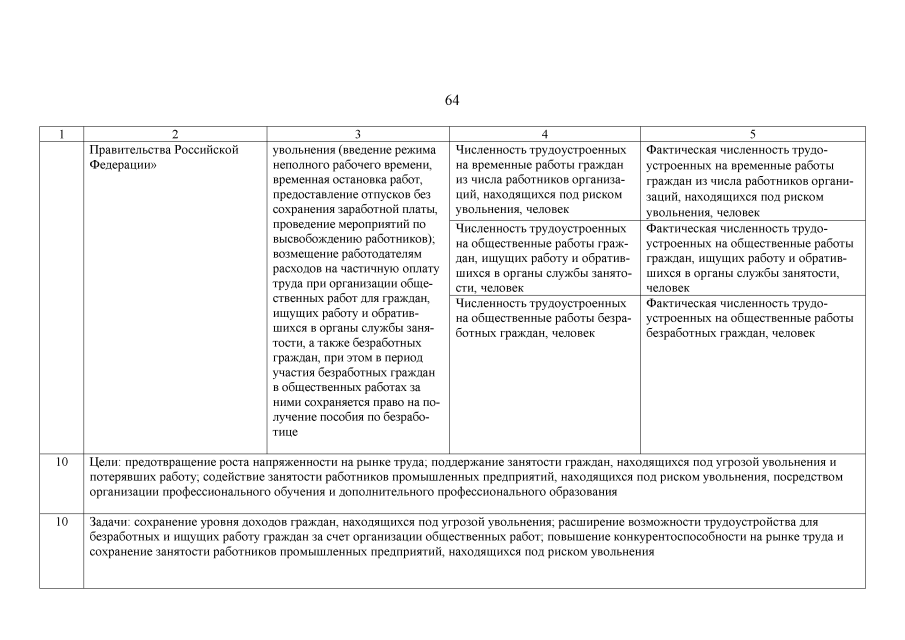 64

| 1 | 2 | 3 | 4 | 5 |
|---|---|---|---|---|
| | Правительства Российской Федерации» | увольнения (введение режима неполного рабочего времени, временная остановка работ, предоставление отпусков без сохранения заработной платы, проведение мероприятий по высвобождению работников); возмещение работодателям расходов на частичную оплату труда при организации общественных работ для граждан, ищущих работу и обратившихся в органы службы занятости, а также безработных граждан, при этом в период участия безработных граждан в общественных работах за ними сохраняется право на получение пособия по безработице | Численность трудоустроенных на временные работы граждан из числа работников организаций, находящихся под риском увольнения, человек | Фактическая численность трудоустроенных на временные работы граждан из числа работников организаций, находящихся под риском увольнения, человек |
| | | | Численность трудоустроенных на общественные работы граждан, ищущих работу и обратившихся в органы службы занятости, человек | Фактическая численность трудоустроенных на общественные работы граждан, ищущих работу и обратившихся в органы службы занятости, человек |
| | | | Численность трудоустроенных на общественные работы безработных граждан, человек | Фактическая численность трудоустроенных на общественные работы безработных граждан, человек |
| 10 | Цели: предотвращение роста напряженности на рынке труда; поддержание занятости граждан, находящихся под угрозой увольнения и потерявших работу; содействие занятости работников промышленных предприятий, находящихся под риском увольнения, посредством организации профессионального обучения и дополнительного профессионального образования | | | |
| 10 | Задачи: сохранение уровня доходов граждан, находящихся под угрозой увольнения; расширение возможности трудоустройства для безработных и ищущих работу граждан за счет организации общественных работ; повышение конкурентоспособности на рынке труда и сохранение занятости работников промышленных предприятий, находящихся под риском увольнения | | | |